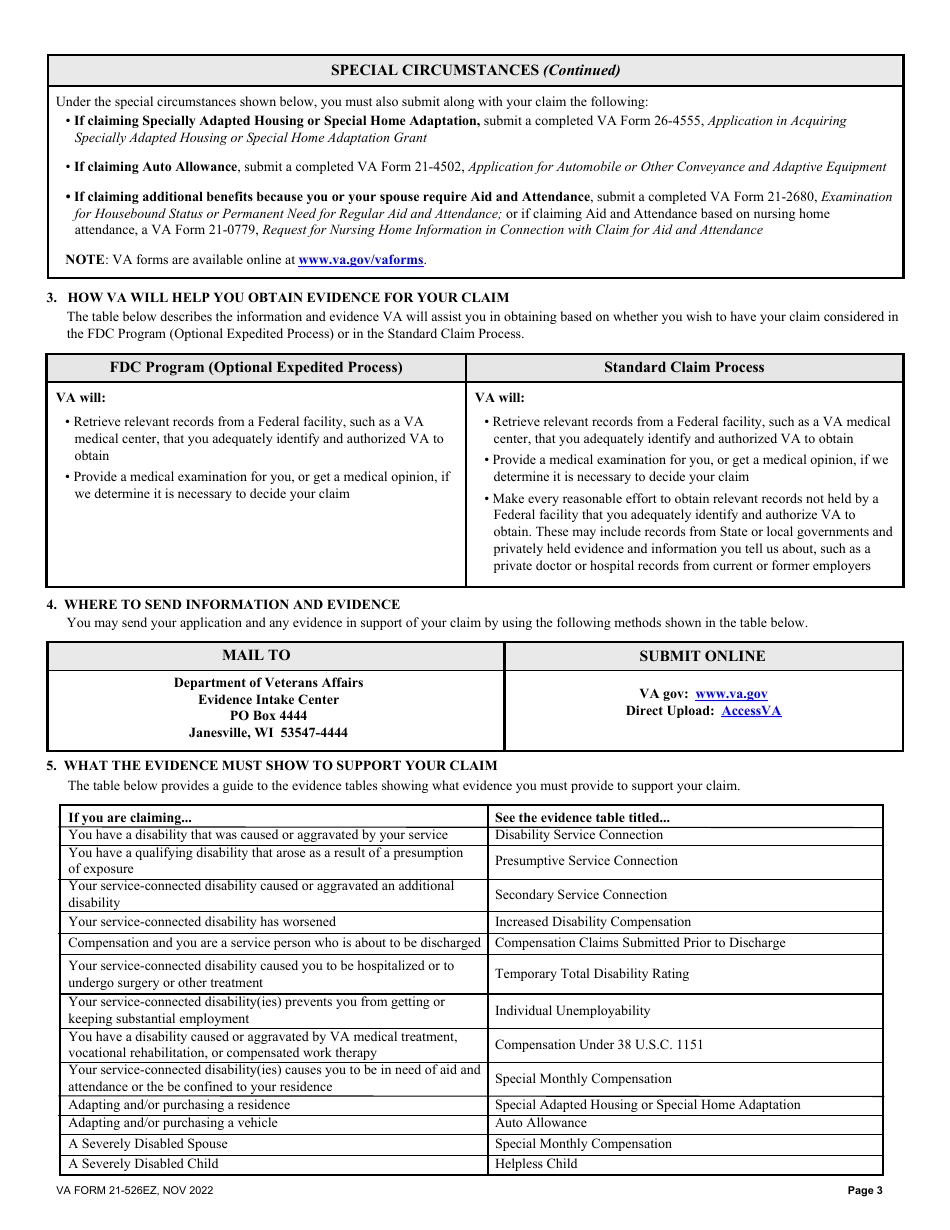 SPECIAL CIRCUMSTANCES (Continued)

Under the special circumstances shown below, you must also submit along with your claim the following:
• If claiming Specially Adapted Housing or Special Home Adaptation, submit a completed VA Form 26-4555, Application in Acquiring Specially Adapted Housing or Special Home Adaptation Grant

• If claiming Auto Allowance, submit a completed VA Form 21-4502, Application for Automobile or Other Conveyance and Adaptive Equipment

• If claiming additional benefits because you or your spouse require Aid and Attendance, submit a completed VA Form 21-2680, Examination for Housebound Status or Permanent Need for Regular Aid and Attendance; or if claiming Aid and Attendance based on nursing home attendance, a VA Form 21-0779, Request for Nursing Home Information in Connection with Claim for Aid and Attendance

NOTE: VA forms are available online at www.va.gov/vaforms.

3. HOW VA WILL HELP YOU OBTAIN EVIDENCE FOR YOUR CLAIM
The table below describes the information and evidence VA will assist you in obtaining based on whether you wish to have your claim considered in the FDC Program (Optional Expedited Process) or in the Standard Claim Process.

| FDC Program (Optional Expedited Process) | Standard Claim Process |
|---|---|
| VA will: • Retrieve relevant records from a Federal facility, such as a VA medical center, that you adequately identify and authorized VA to obtain • Provide a medical examination for you, or get a medical opinion, if we determine it is necessary to decide your claim | VA will: • Retrieve relevant records from a Federal facility, such as a VA medical center, that you adequately identify and authorized VA to obtain • Provide a medical examination for you, or get a medical opinion, if we determine it is necessary to decide your claim • Make every reasonable effort to obtain relevant records not held by a Federal facility that you adequately identify and authorize VA to obtain. These may include records from State or local governments and privately held evidence and information you tell us about, such as a private doctor or hospital records from current or former employers |

4. WHERE TO SEND INFORMATION AND EVIDENCE
You may send your application and any evidence in support of your claim by using the following methods shown in the table below.

| MAIL TO | SUBMIT ONLINE |
|---|---|
| Department of Veterans Affairs Evidence Intake Center PO Box 4444 Janesville, WI 53547-4444 | VA gov: www.va.gov Direct Upload: AccessVA |

5. WHAT THE EVIDENCE MUST SHOW TO SUPPORT YOUR CLAIM
The table below provides a guide to the evidence tables showing what evidence you must provide to support your claim.

| If you are claiming... | See the evidence table titled... |
|---|---|
| You have a disability that was caused or aggravated by your service | Disability Service Connection |
| You have a qualifying disability that arose as a result of a presumption of exposure | Presumptive Service Connection |
| Your service-connected disability caused or aggravated an additional disability | Secondary Service Connection |
| Your service-connected disability has worsened | Increased Disability Compensation |
| Compensation and you are a service person who is about to be discharged | Compensation Claims Submitted Prior to Discharge |
| Your service-connected disability caused you to be hospitalized or to undergo surgery or other treatment | Temporary Total Disability Rating |
| Your service-connected disability(ies) prevents you from getting or keeping substantial employment | Individual Unemployability |
| You have a disability caused or aggravated by VA medical treatment, vocational rehabilitation, or compensated work therapy | Compensation Under 38 U.S.C. 1151 |
| Your service-connected disability(ies) causes you to be in need of aid and attendance or the be confined to your residence | Special Monthly Compensation |
| Adapting and/or purchasing a residence | Special Adapted Housing or Special Home Adaptation |
| Adapting and/or purchasing a vehicle | Auto Allowance |
| A Severely Disabled Spouse | Special Monthly Compensation |
| A Severely Disabled Child | Helpless Child |

VA FORM 21-526EZ, NOV 2022
Page 3